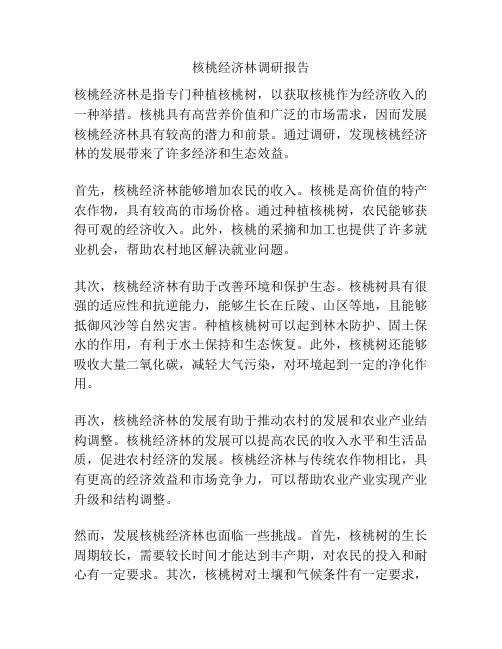 核桃经济林调研报告

核桃经济林是指专门种植核桃树，以获取核桃作为经济收入的一种举措。核桃具有高营养价值和广泛的市场需求，因而发展核桃经济林具有较高的潜力和前景。通过调研，发现核桃经济林的发展带来了许多经济和生态效益。

首先，核桃经济林能够增加农民的收入。核桃是高价值的特产农作物，具有较高的市场价格。通过种植核桃树，农民能够获得可观的经济收入。此外，核桃的采摘和加工也提供了许多就业机会，帮助农村地区解决就业问题。

其次，核桃经济林有助于改善环境和保护生态。核桃树具有很强的适应性和抗逆能力，能够生长在丘陵、山区等地，且能够抵御风沙等自然灾害。种植核桃树可以起到林木防护、固土保水的作用，有利于水土保持和生态恢复。此外，核桃树还能够吸收大量二氧化碳，减轻大气污染，对环境起到一定的净化作用。

再次，核桃经济林的发展有助于推动农村的发展和农业产业结构调整。核桃经济林的发展可以提高农民的收入水平和生活品质，促进农村经济的发展。核桃经济林与传统农作物相比，具有更高的经济效益和市场竞争力，可以帮助农业产业实现产业升级和结构调整。

然而，发展核桃经济林也面临一些挑战。首先，核桃树的生长周期较长，需要较长时间才能达到丰产期，对农民的投入和耐心有一定要求。其次，核桃树对土壤和气候条件有一定要求，